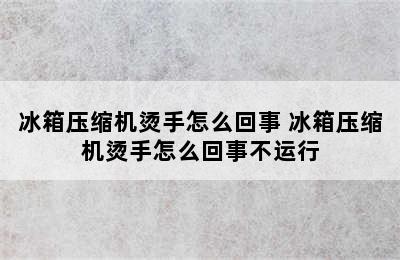 冰箱压缩机烫手怎么回事 冰箱压缩机烫手怎么回事不运行